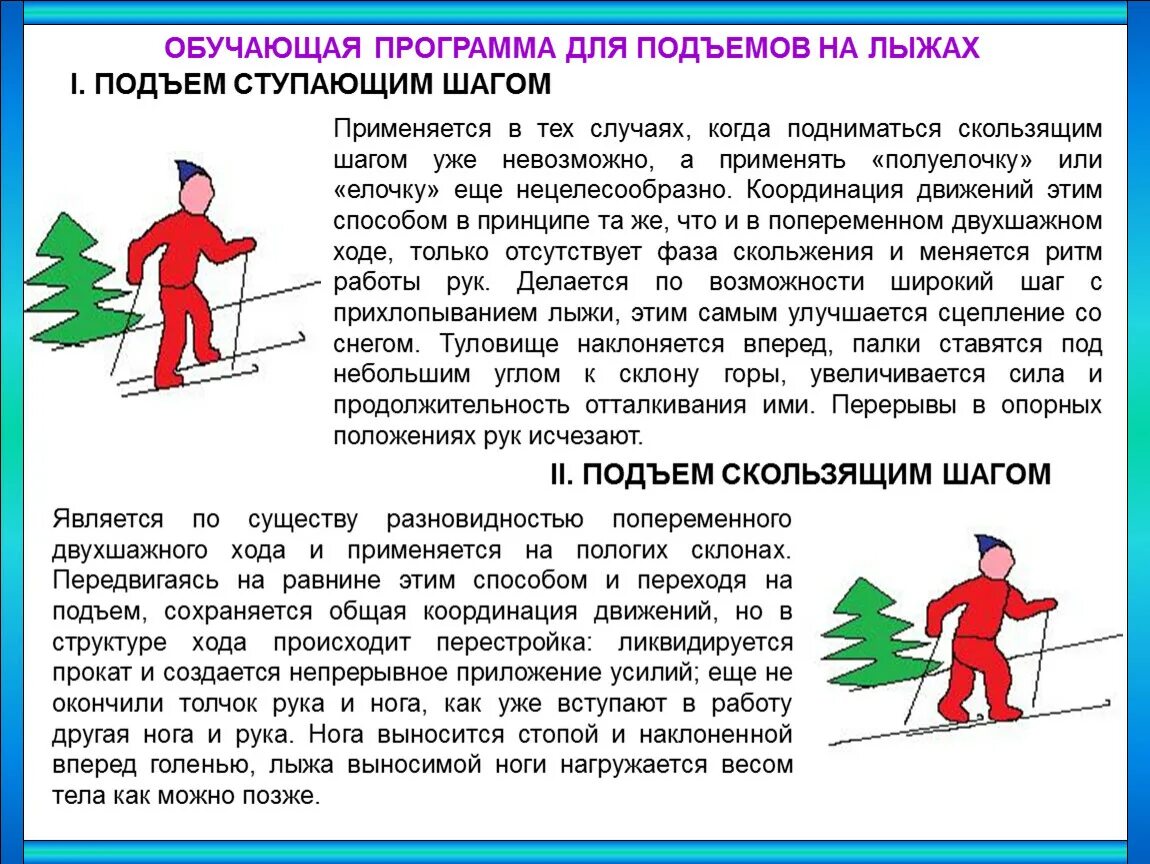 ОБУЧАЮЩАЯ ПРОГРАММА ДЛЯ ПОДЪЕМОВ НА ЛЫЖАХ

I. ПОДЪЕМ СТУПАЮЩИМ ШАГОМ

Применяется в тех случаях, когда подниматься скользящим шагом уже невозможно, а применять «полуелочку» или «елочку» еще нецелесообразно. Координация движений этим способом в принципе та же, что и в попеременном двухшажном ходе, только отсутствует фаза скольжения и меняется ритм работы рук. Делается по возможности широкий шаг с прихлопыванием лыжи, этим самым улучшается сцепление со снегом. Туловище наклоняется вперед, палки ставятся под небольшим углом к склону горы, увеличивается сила и продолжительность отталкивания ими. Перерывы в опорных положениях рук исчезают.

II. ПОДЪЕМ СКОЛЬЗЯЩИМ ШАГОМ

Является по существу разновидностью попеременного двухшажного хода и применяется на пологих склонах. Передвигаясь на равнине этим способом и переходя на подъем, сохраняется общая координация движений, но в структуре хода происходит перестройка: ликвидируется прокат и создается непрерывное приложение усилий; еще не окончили толчок рука и нога, как уже вступают в работу другая нога и рука. Нога выносится стопой и наклоненной вперед голенью, лыжа выносимой ноги нагружается весом тела как можно позже.